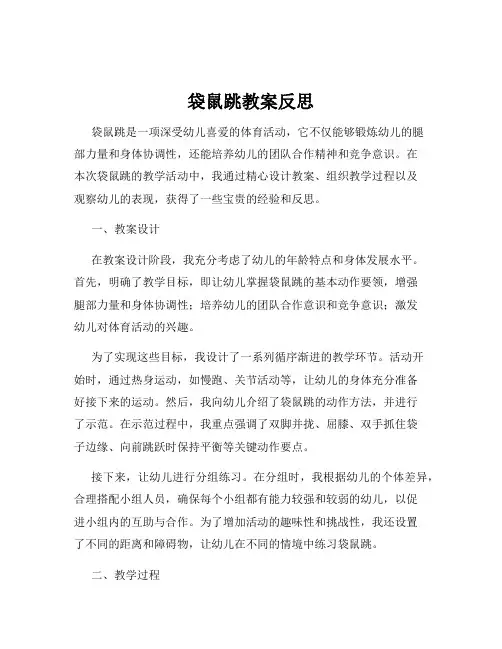 袋鼠跳教案反思

袋鼠跳是一项深受幼儿喜爱的体育活动，它不仅能够锻炼幼儿的腿部力量和身体协调性，还能培养幼儿的团队合作精神和竞争意识。在本次袋鼠跳的教学活动中，我通过精心设计教案、组织教学过程以及观察幼儿的表现，获得了一些宝贵的经验和反思。

一、教案设计

在教案设计阶段，我充分考虑了幼儿的年龄特点和身体发展水平。首先，明确了教学目标，即让幼儿掌握袋鼠跳的基本动作要领，增强腿部力量和身体协调性；培养幼儿的团队合作意识和竞争意识；激发幼儿对体育活动的兴趣。

为了实现这些目标，我设计了一系列循序渐进的教学环节。活动开始时，通过热身运动，如慢跑、关节活动等，让幼儿的身体充分准备好接下来的运动。然后，我向幼儿介绍了袋鼠跳的动作方法，并进行了示范。在示范过程中，我重点强调了双脚并拢、屈膝、双手抓住袋子边缘、向前跳跃时保持平衡等关键动作要点。

接下来，让幼儿进行分组练习。在分组时，我根据幼儿的个体差异，合理搭配小组人员，确保每个小组都有能力较强和较弱的幼儿，以促进小组内的互助与合作。为了增加活动的趣味性和挑战性，我还设置了不同的距离和障碍物，让幼儿在不同的情境中练习袋鼠跳。

二、教学过程